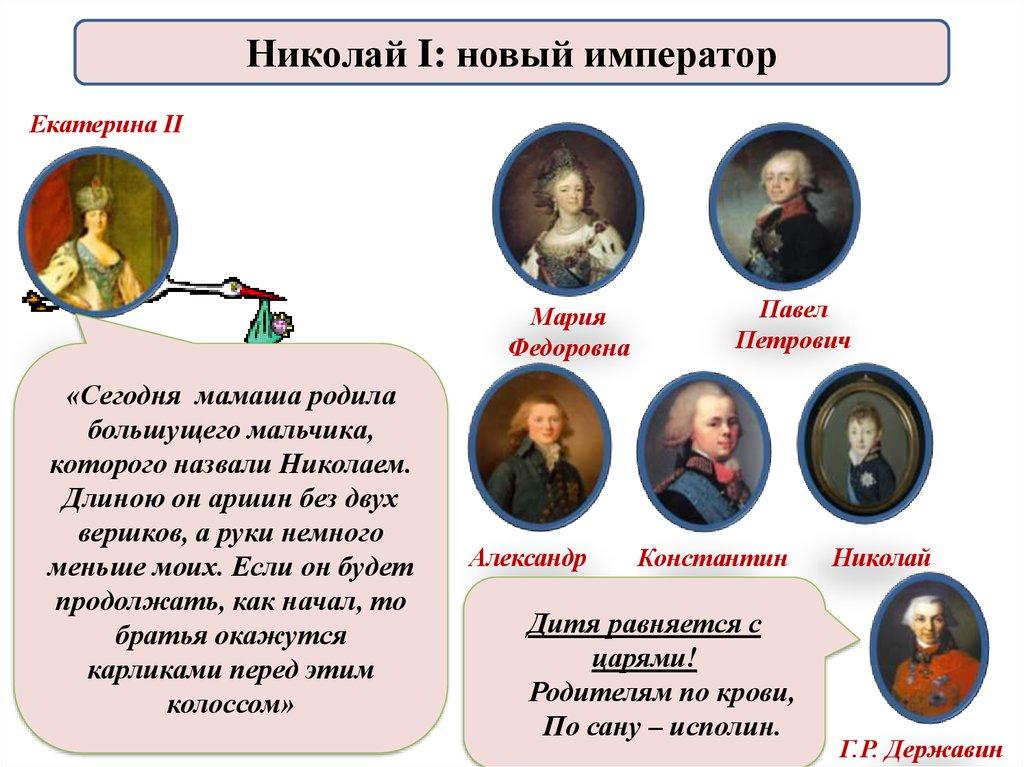 Николай I: новый император

Екатерина II

«Сегодня мамаша родила большущего мальчика, которого назвали Николаем. Длиною он аршин без двух вершков, а руки немного меньше моих. Если он будет продолжать, как начал, то братья окажутся карликами перед этим колоссом»

Мария Федоровна

Павел Петрович

Александр

Константин

Николай

Дитя равняется с царями!
Родителям по крови,
По сану – исполин.

Г.Р. Державин